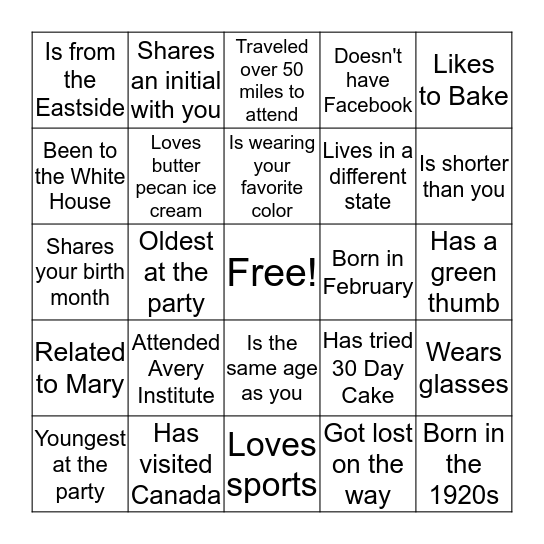 | Is from the Eastside | Shares an initial with you | Traveled over 50 miles to attend | Doesn't have Facebook | Likes to Bake |
|---|---|---|---|---|
| Been to the White House | Loves butter pecan ice cream | Is wearing your favorite color | Lives in a different state | Is shorter than you |
| Shares your birth month | Oldest at the party | Free! | Born in February | Has a green thumb |
| Related to Mary | Attended Avery Institute | Is the same age as you | Has tried 30 Day Cake | Wears glasses |
| Youngest at the party | Has visited Canada | Loves sports | Got lost on the way | Born in the 1920s |